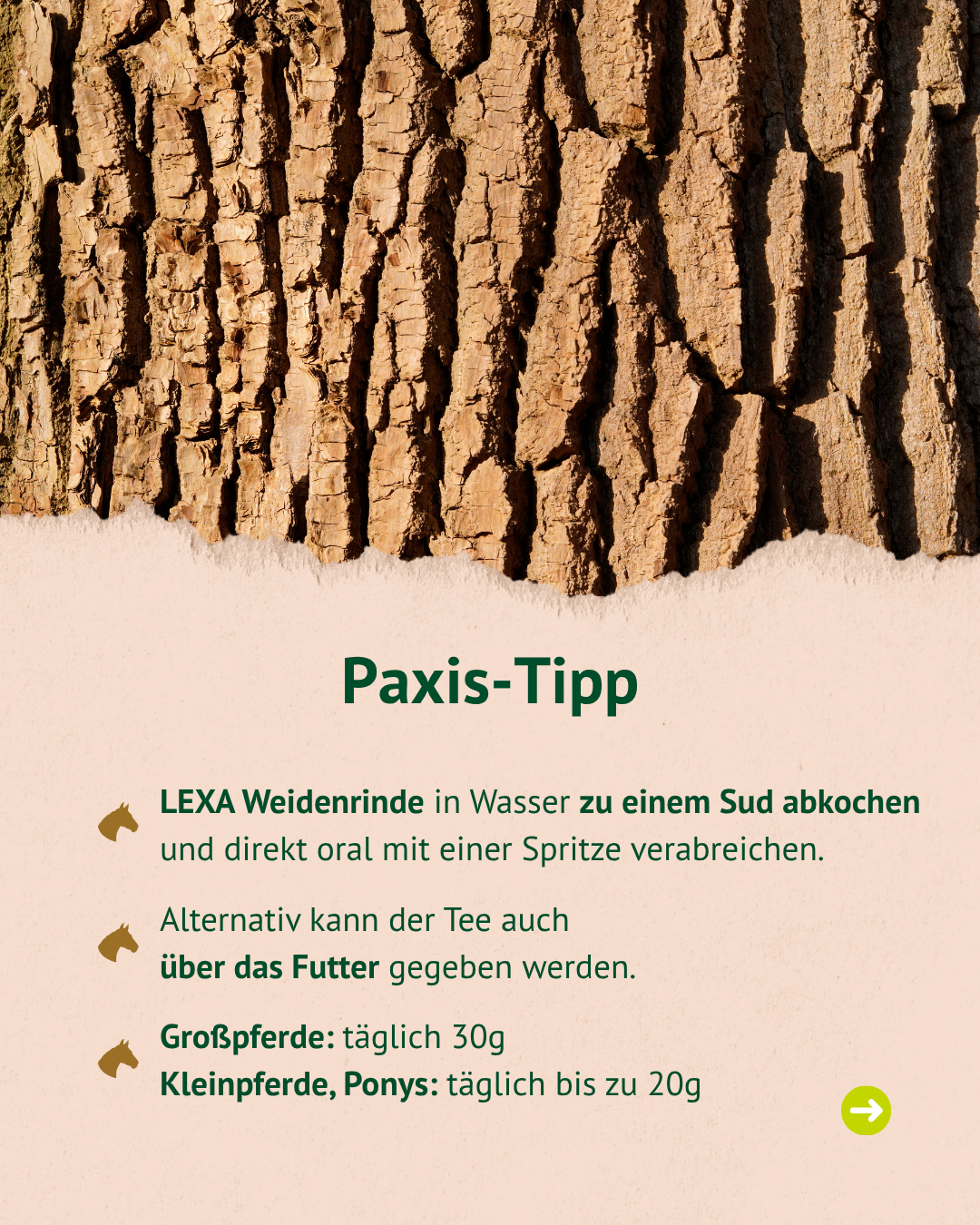 Paxis-Tipp

LEXA Weidenrinde in Wasser zu einem Sud abkochen und direkt oral mit einer Spritze verabreichen.

Alternativ kann der Tee auch über das Futter gegeben werden.

Großpferde: täglich 30g
Kleinpferde, Ponys: täglich bis zu 20g